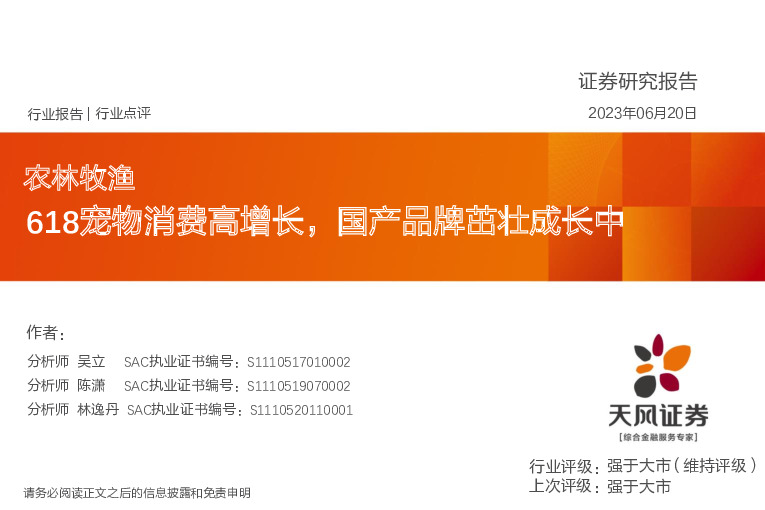 证券研究报告

行业报告 | 行业点评

2023年06月20日

农林牧渔

618宠物消费高增长，国产品牌茁壮成长中

作者：

分析师 吴立 SAC执业证书编号：S1110517010002

分析师 陈潇 SAC执业证书编号：S1110519070002

分析师 林逸丹 SAC执业证书编号：S1110520110001

天风证券

[综合金融服务专家]

行业评级：强于大市（维持评级）

上次评级：强于大市

请务必阅读正文之后的信息披露和免责申明